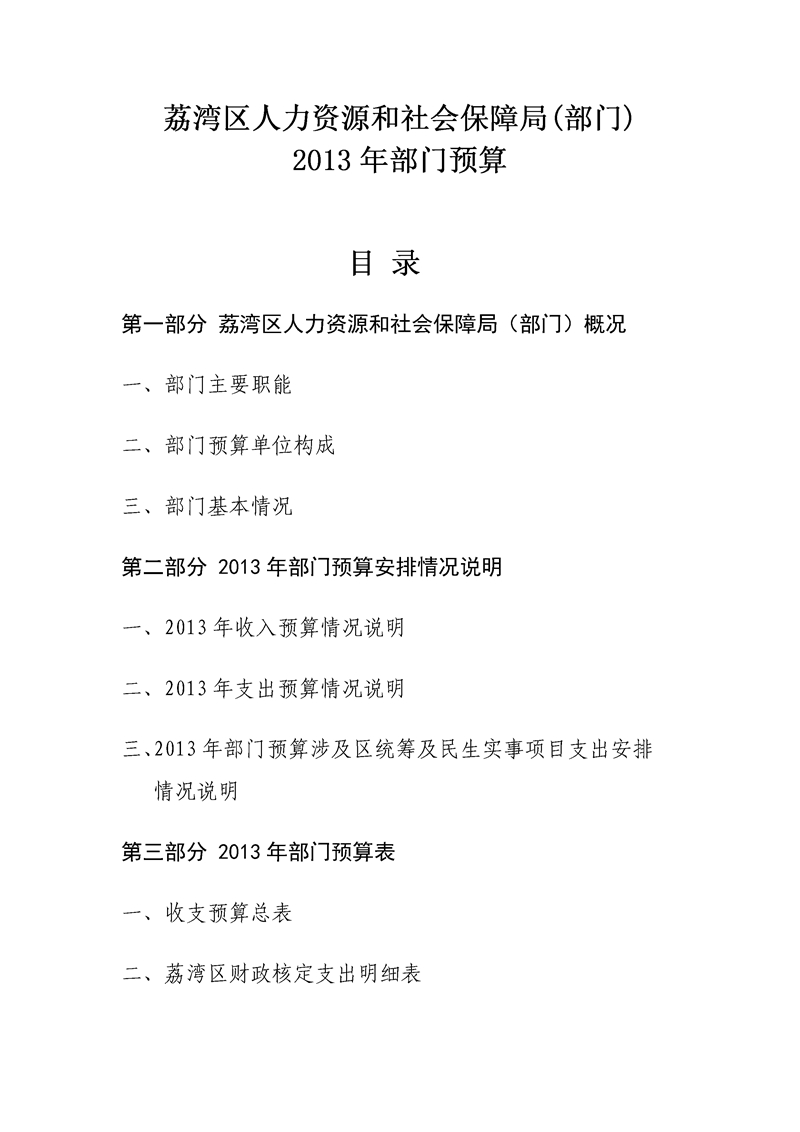 荔湾区人力资源和社会保障局(部门)
2013 年部门预算

目 录

第一部分 荔湾区人力资源和社会保障局（部门）概况

一、部门主要职能

二、部门预算单位构成

三、部门基本情况

第二部分 2013 年部门预算安排情况说明

一、2013 年收入预算情况说明

二、2013 年支出预算情况说明

三、2013 年部门预算涉及区统筹及民生实事项目支出安排情况说明

第三部分 2013 年部门预算表

一、收支预算总表

二、荔湾区财政核定支出明细表